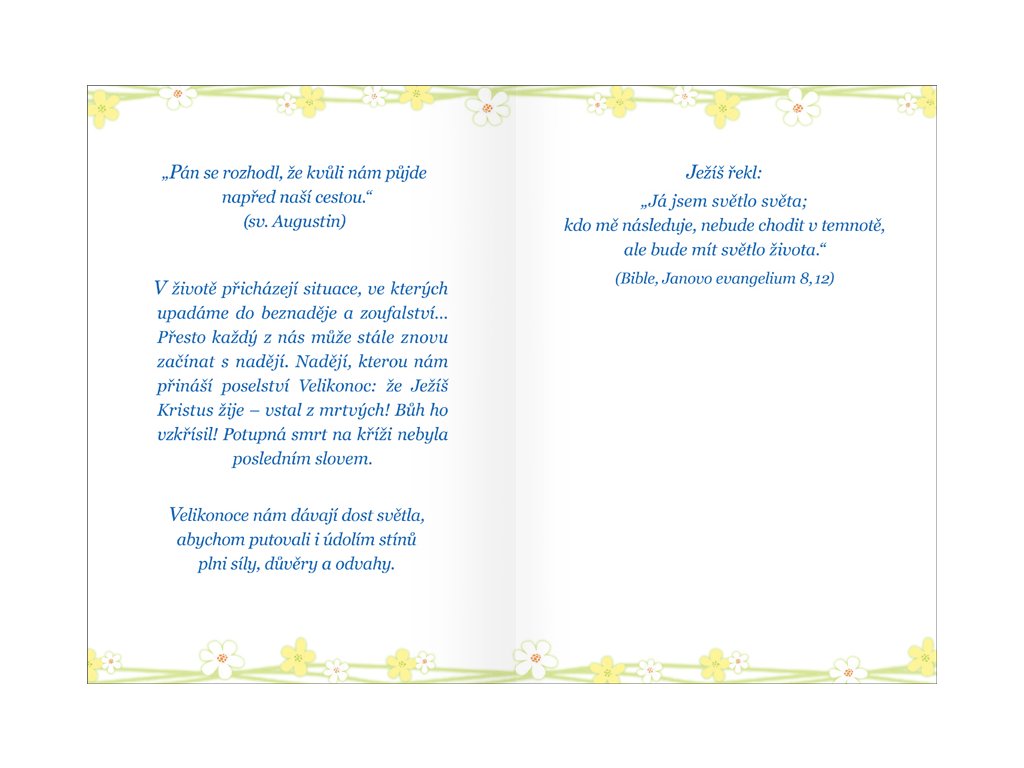 „Pán se rozhodl, že kvůli nám půjde napřed naší cestou.“
(sv. Augustin)

V životě přicházejí situace, ve kterých upadáme do beznaděje a zoufalství… Přesto každý z nás může stále znovu začínat s nadějí. Nadějí, kterou nám přináší poselství Velikonoc: že Ježíš Kristus žije – vstal z mrtvých! Bůh ho vzkřísil! Potupná smrt na kříži nebyla posledním slovem.

Velikonoce nám dávají dost světla, abychom putovali i údolím stínů plni síly, důvěry a odvahy.

Ježíš řekl:
„Já jsem světlo světa;
kdo mě následuje, nebude chodit v temnotě,
ale bude mít světlo života.“
(Bible, Janovo evangelium 8,12)